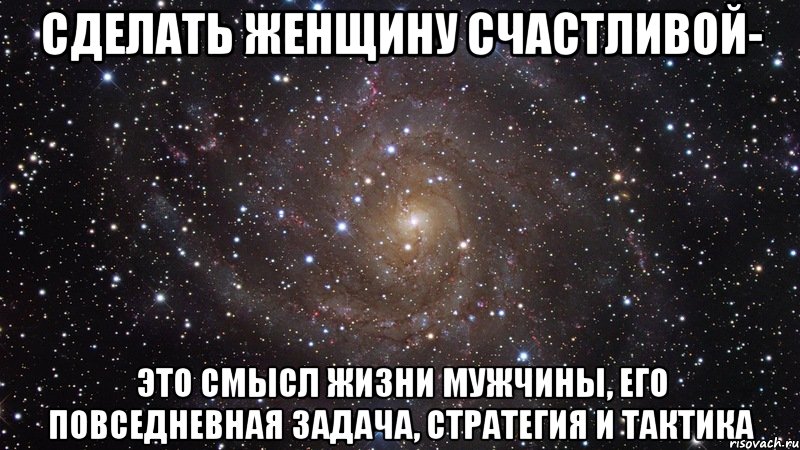 СДЕЛАТЬ ЖЕНЩИНУ СЧАСТЛИВОЙ-

ЭТО СМЫСЛ ЖИЗНИ МУЖЧИНЫ, ЕГО ПОВСЕДНЕВНАЯ ЗАДАЧА, СТРАТЕГИЯ И ТАКТИКА

risovach.ru